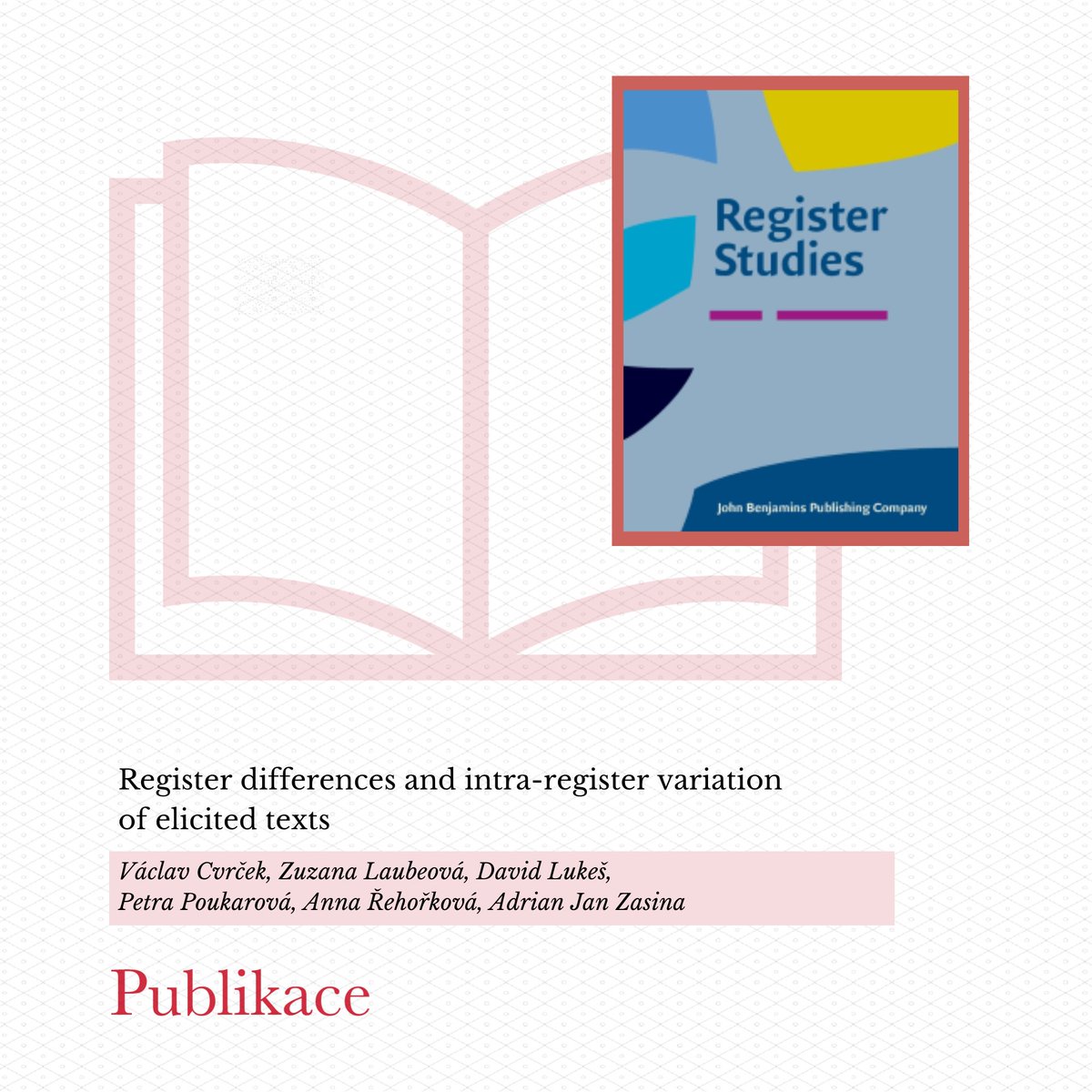 Register
Studies

John Benjamins Publishing Company

Register differences and intra-register variation of elicited texts

Václav Cvrček, Zuzana Laubeová, David Lukeš, Petra Poukarová, Anna Řehořková, Adrian Jan Zasina

Publikace